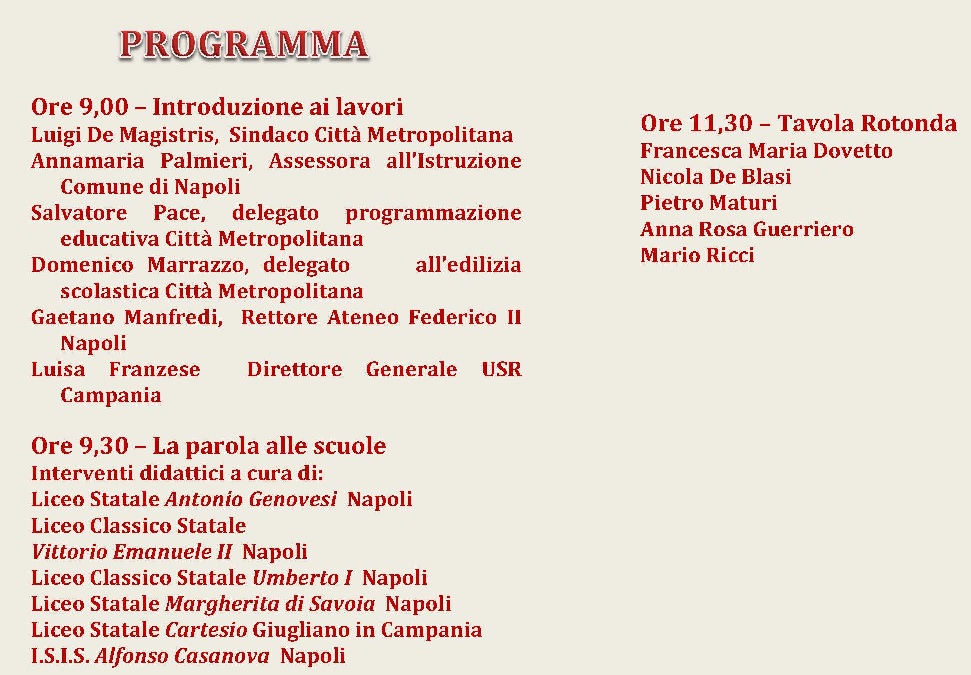 PROGRAMMA

Ore 9,00 – Introduzione ai lavori
Luigi De Magistris, Sindaco Città Metropolitana
Annamaria Palmieri, Assessora all'Istruzione Comune di Napoli
Salvatore Pace, delegato programmazione educativa Città Metropolitana
Domenico Marrazzo, delegato all'edilizia scolastica Città Metropolitana
Gaetano Manfredi, Rettore Ateneo Federico II Napoli
Luisa Franzese Direttore Generale USR Campania

Ore 9,30 – La parola alle scuole
Interventi didattici a cura di:
Liceo Statale Antonio Genovesi Napoli
Liceo Classico Statale
Vittorio Emanuele II Napoli
Liceo Classico Statale Umberto I Napoli
Liceo Statale Margherita di Savoia Napoli
Liceo Statale Cartesio Giugliano in Campania
I.S.I.S. Alfonso Casanova Napoli

Ore 11,30 – Tavola Rotonda
Francesca Maria Dovetto
Nicola De Blasi
Pietro Maturi
Anna Rosa Guerriero
Mario Ricci